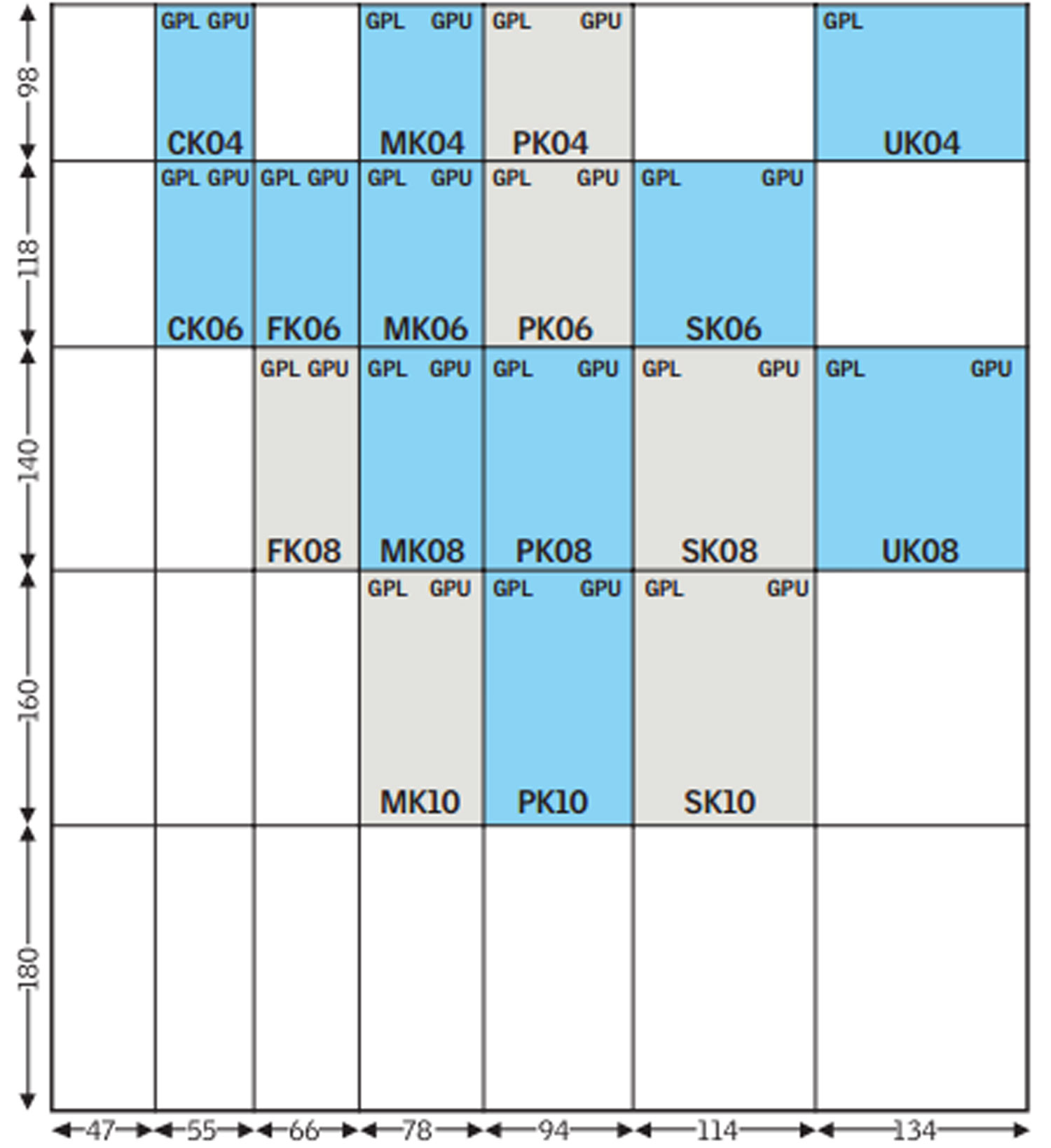 | | 47 | 55 | 66 | 78 | 94 | 114 | 134 |
|---|---|---|---|---|---|---|---|
| 98 | | GPL GPU CK04 | | GPL GPU MK04 | GPL GPU PK04 | | GPL UK04 |
| 118 | | GPL GPU CK06 | GPL GPU FK06 | GPL GPU MK06 | GPL GPU PK06 | GPL GPU SK06 | |
| 140 | | | GPL GPU FK08 | GPL GPU MK08 | GPL GPU PK08 | GPL GPU SK08 | GPL GPU UK08 |
| 160 | | | | GPL GPU MK10 | GPL GPU PK10 | GPL GPU SK10 | |
| 180 | | | | | | | |